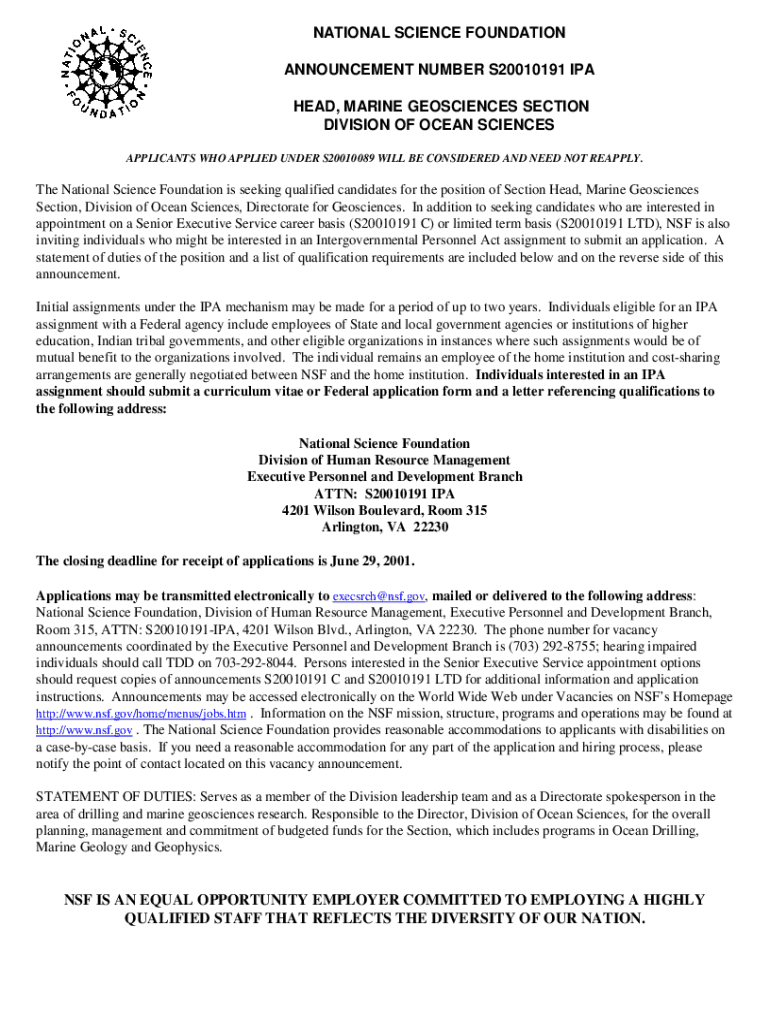 NATIONAL SCIENCE FOUNDATION

NATIONAL SCIENCE FOUNDATION

ANNOUNCEMENT NUMBER S20010191 IPA

HEAD, MARINE GEOSCIENCES SECTION
DIVISION OF OCEAN SCIENCES

APPLICANTS WHO APPLIED UNDER S20010089 WILL BE CONSIDERED AND NEED NOT REAPPLY.

The National Science Foundation is seeking qualified candidates for the position of Section Head, Marine Geosciences Section, Division of Ocean Sciences, Directorate for Geosciences. In addition to seeking candidates who are interested in appointment on a Senior Executive Service career basis (S20010191 C) or limited term basis (S20010191 LTD), NSF is also inviting individuals who might be interested in an Intergovernmental Personnel Act assignment to submit an application. A statement of duties of the position and a list of qualification requirements are included below and on the reverse side of this announcement.

Initial assignments under the IPA mechanism may be made for a period of up to two years. Individuals eligible for an IPA assignment with a Federal agency include employees of State and local government agencies or institutions of higher education, Indian tribal governments, and other eligible organizations in instances where such assignments would be of mutual benefit to the organizations involved. The individual remains an employee of the home institution and cost-sharing arrangements are generally negotiated between NSF and the home institution. Individuals interested in an IPA assignment should submit a curriculum vitae or Federal application form and a letter referencing qualifications to the following address:

National Science Foundation
Division of Human Resource Management
Executive Personnel and Development Branch
ATTN: S20010191 IPA
4201 Wilson Boulevard, Room 315
Arlington, VA 22230

The closing deadline for receipt of applications is June 29, 2001.

Applications may be transmitted electronically to execsrch@nsf.gov, mailed or delivered to the following address: National Science Foundation, Division of Human Resource Management, Executive Personnel and Development Branch, Room 315, ATTN: S20010191-IPA, 4201 Wilson Blvd., Arlington, VA 22230. The phone number for vacancy announcements coordinated by the Executive Personnel and Development Branch is (703) 292-8755; hearing impaired individuals should call TDD on 703-292-8044. Persons interested in the Senior Executive Service appointment options should request copies of announcements S20010191 C and S20010191 LTD for additional information and application instructions. Announcements may be accessed electronically on the World Wide Web under Vacancies on NSF's Homepage http://www.nsf.gov/home/menus/jobs.htm . Information on the NSF mission, structure, programs and operations may be found at http://www.nsf.gov . The National Science Foundation provides reasonable accommodations to applicants with disabilities on a case-by-case basis. If you need a reasonable accommodation for any part of the application and hiring process, please notify the point of contact located on this vacancy announcement.

STATEMENT OF DUTIES: Serves as a member of the Division leadership team and as a Directorate spokesperson in the area of drilling and marine geosciences research. Responsible to the Director, Division of Ocean Sciences, for the overall planning, management and commitment of budgeted funds for the Section, which includes programs in Ocean Drilling, Marine Geology and Geophysics.

NSF IS AN EQUAL OPPORTUNITY EMPLOYER COMMITTED TO EMPLOYING A HIGHLY QUALIFIED STAFF THAT REFLECTS THE DIVERSITY OF OUR NATION.